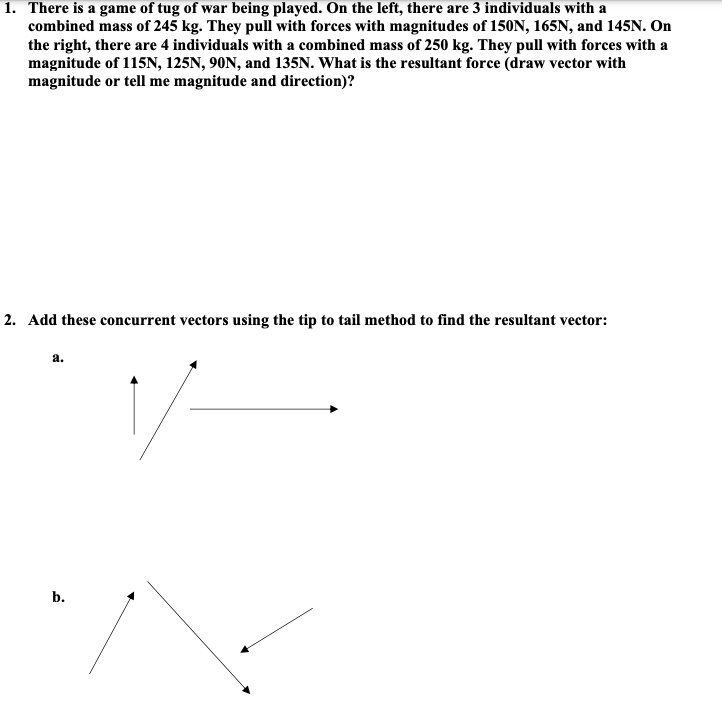 1. There is a game of tug of war being played. On the left, there are 3 individuals with a combined mass of 245 kg. They pull with forces with magnitudes of 150N, 165N, and 145N. On the right, there are 4 individuals with a combined mass of 250 kg. They pull with forces with a magnitude of 115N, 125N, 90N, and 135N. What is the resultant force (draw vector with magnitude or tell me magnitude and direction)?

2. Add these concurrent vectors using the tip to tail method to find the resultant vector:

a.

b.